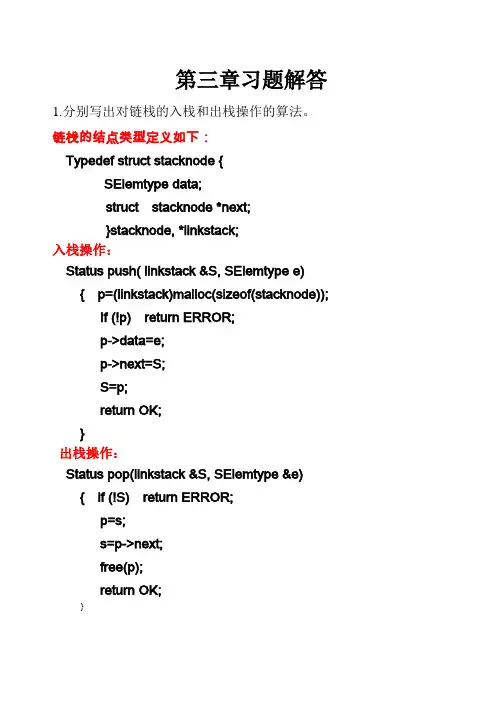 第三章习题解答

1.分别写出对链栈的入栈和出栈操作的算法。

链栈的结点类型定义如下：

Typedef struct stacknode {
SElemtype data;
struct stacknode *next;
}stacknode, *linkstack;

入栈操作：

Status push( linkstack &S, SElemtype e)
{ p=(linkstack)malloc(sizeof(stacknode));
if (!p) return ERROR;
p->data=e;
p->next=S;
S=p;
return OK;
}

出栈操作：

Status pop(linkstack &S, SElemtype &e)
{ if (!S) return ERROR;
p=s;
s=p->next;
free(p);
return OK;
}